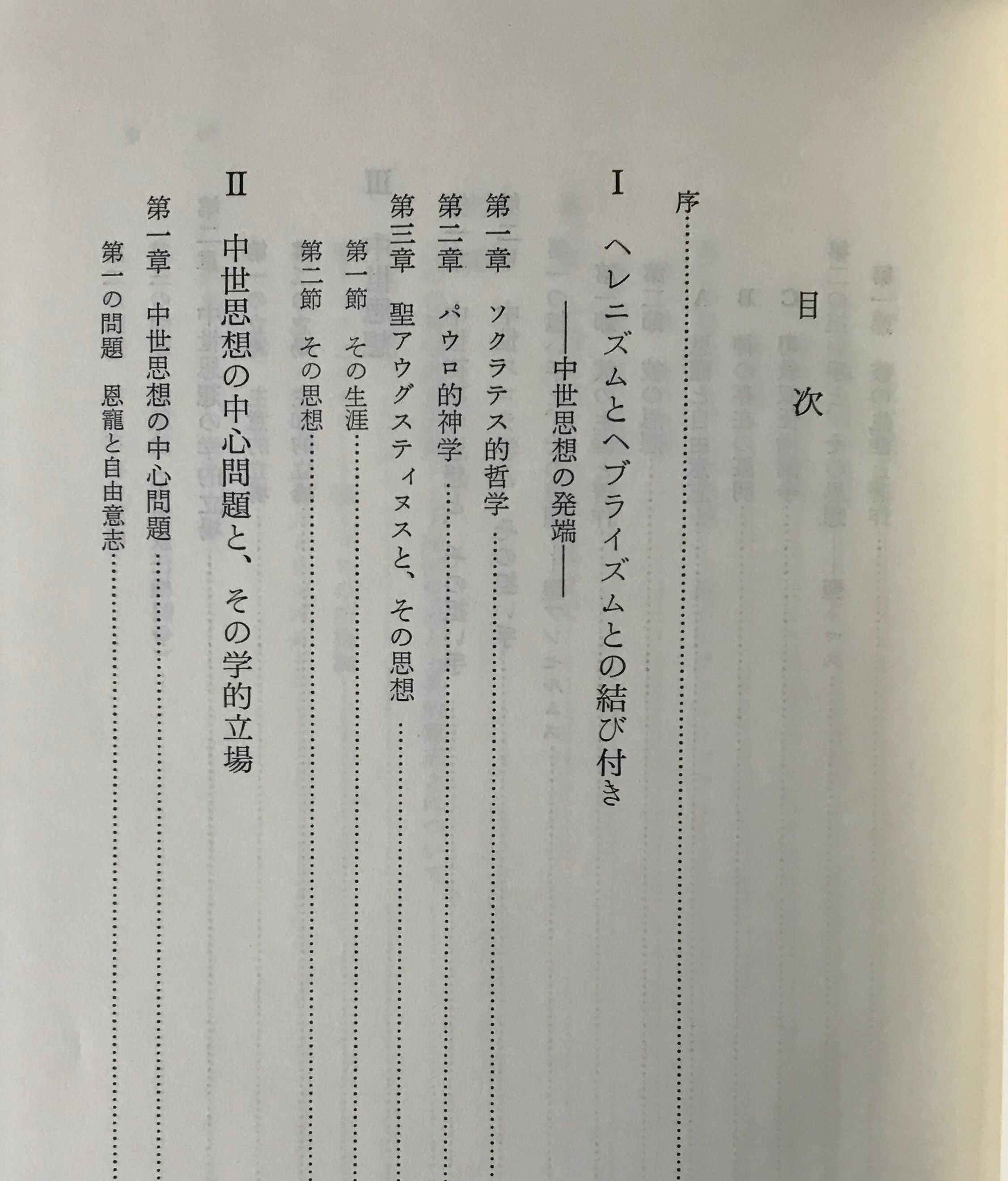 目次

序

I ヘレニズムとヘブライズムとの結び付き
——中世思想の発端——

第一章 ソクラテス的哲学

第二章 パウロ的神学

第三章 聖アウグスティヌスと、その思想

第一節 その生涯

第二節 その思想

II 中世思想の中心問題と、その学的立場

第一章 中世思想の中心問題

第一の問題 恩寵と自由意志